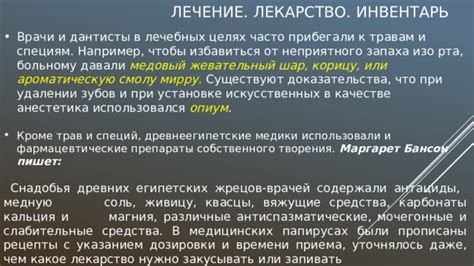 ЛЕЧЕНИЕ. ЛЕКАРСТВО. ИНВЕНТАРЬ

• Врачи и дантисты в лечебных целях часто прибегали к травам и специям. Например, чтобы избавиться от неприятного запаха изо рта, больному давали медовый жевательный шар, корицу, или ароматическую смолу мирру. Существуют доказательства, что при удалении зубов и при установке искусственных в качестве анестетика использовался опиум.

• Кроме трав и специй, древнеегипетские медики использовали и фармацевтические препараты собственного творения. Маргарет Бансон пишет:

Снадобья древних египетских жрецов-врачей содержали антациды, медную соль, живицу, квасцы, вяжущие средства, карбонаты кальция и магния, различные антиспазматические, мочегонные и слабительные средства. В медицинских папирусах были прописаны рецепты с указанием дозировки и времени приема, уточнялось даже, чем какое лекарство нужно закусывать или запивать